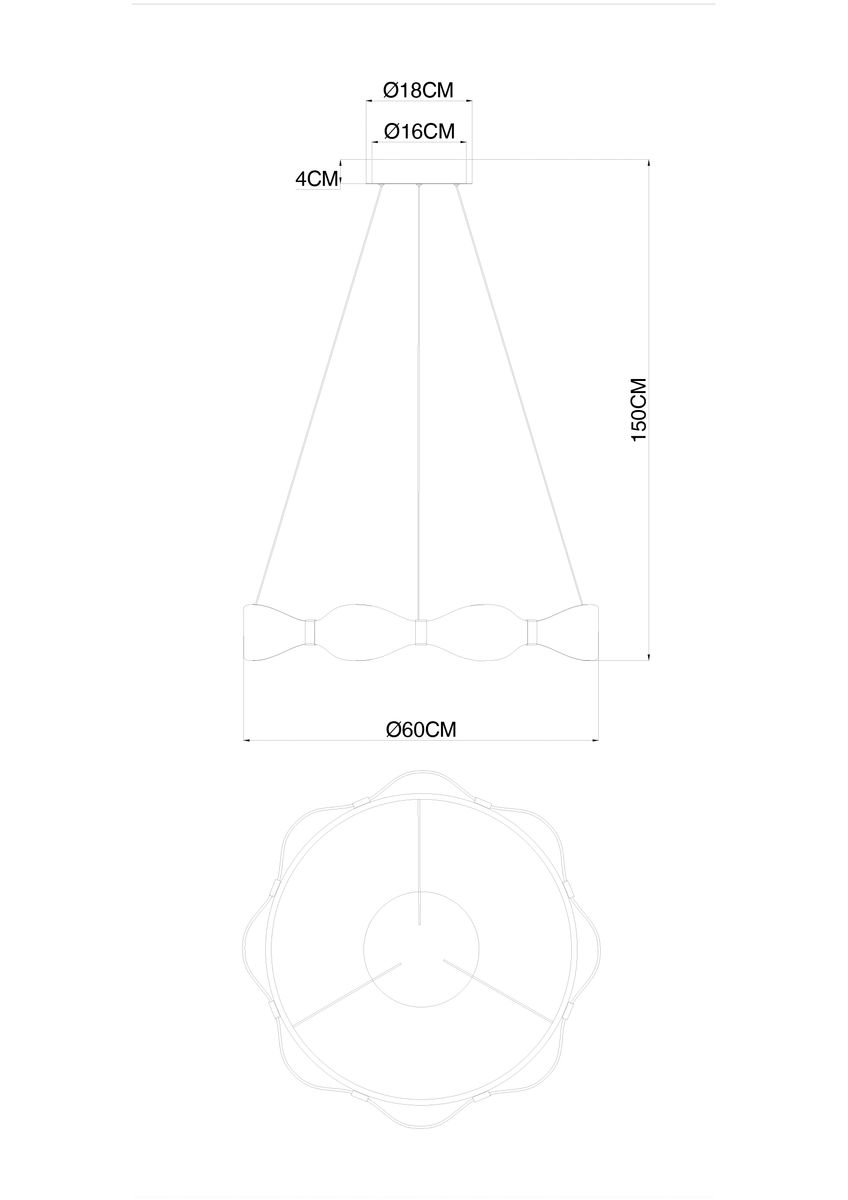 Ø18CM
Ø16CM
4CM
150CM
Ø60CM